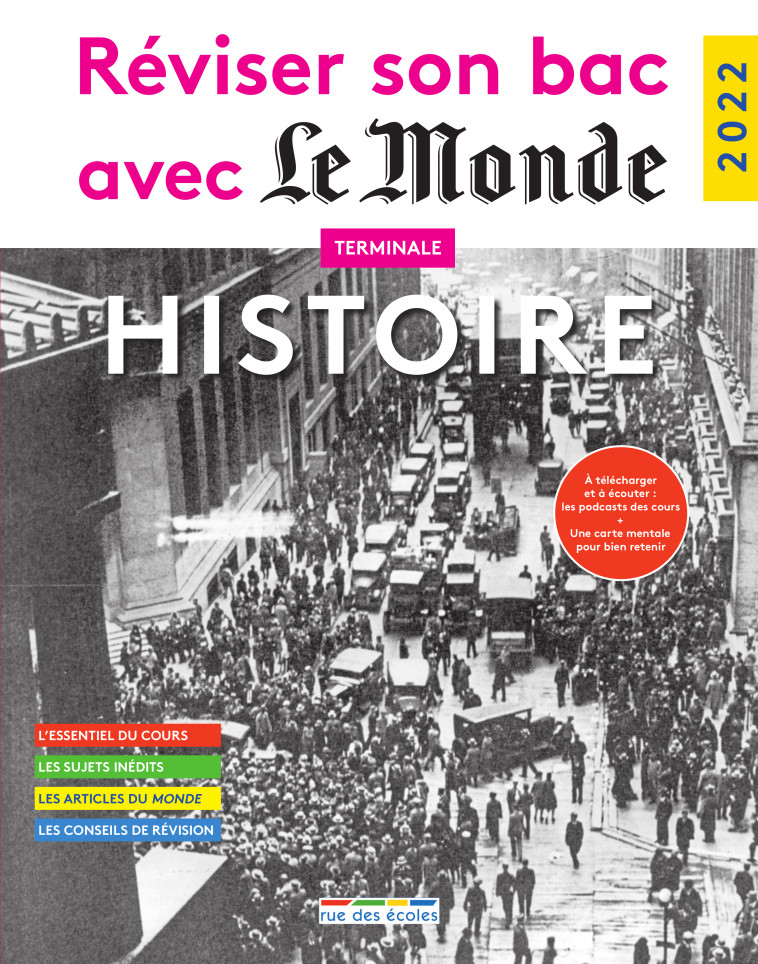 Réviser son bac avec Le Monde

2022

TERMINALE

HISTOIRE

À télécharger et à écouter : les podcasts des cours + Une carte mentale pour bien retenir

L'ESSENTIEL DU COURS

LES SUJETS INÉDITS

LES ARTICLES DU MONDE

LES CONSEILS DE RÉVISION

rue des écoles